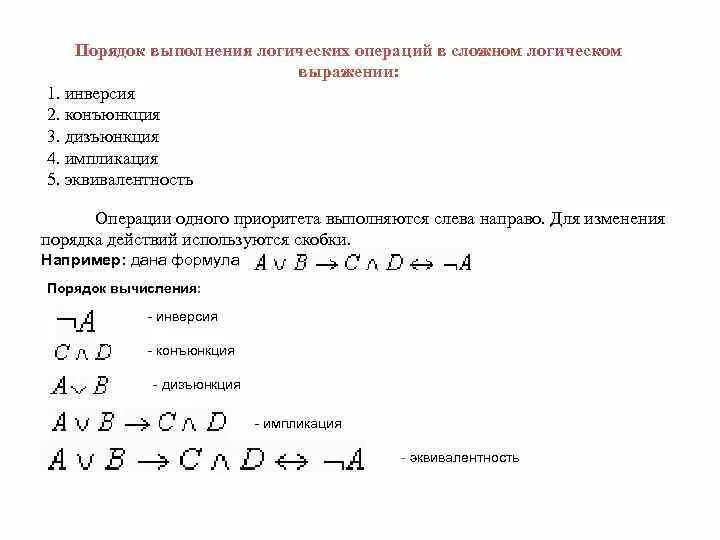 Порядок выполнения логических операций в сложном логическом выражении:

1. инверсия
2. конъюнкция
3. дизъюнкция
4. импликация
5. эквивалентность

Операции одного приоритета выполняются слева направо. Для изменения порядка действий используются скобки.

Например: дана формула $A \vee B \rightarrow C \wedge D \leftrightarrow \neg A$

Порядок вычисления:

$\neg A$ - инверсия

$C \wedge D$ - конъюнкция

$A \vee B$ - дизъюнкция

$A \vee B \rightarrow C \wedge D$ - импликация

$A \vee B \rightarrow C \wedge D \leftrightarrow \neg A$ - эквивалентность